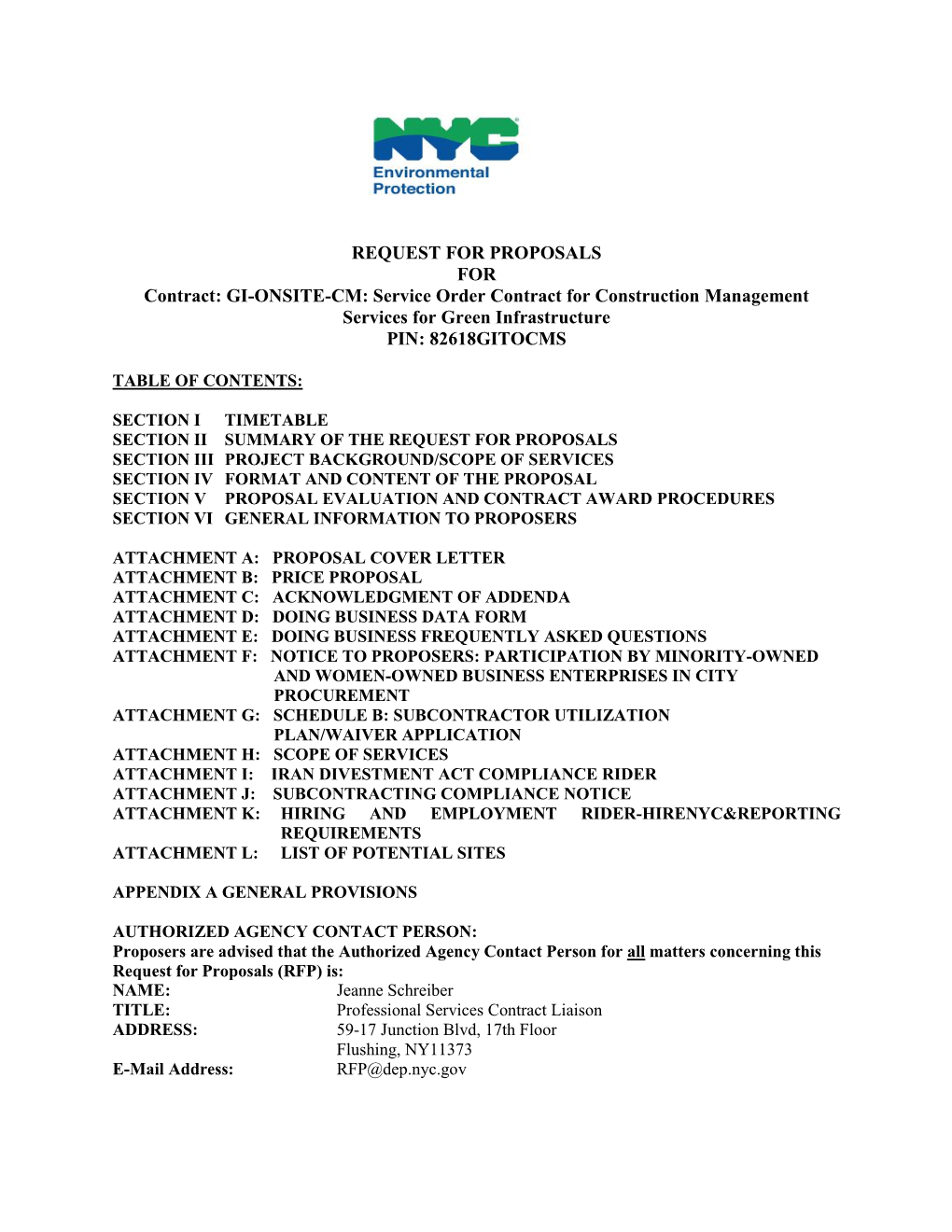 NYC
Environmental Protection

REQUEST FOR PROPOSALS
FOR
Contract: GI-ONSITE-CM: Service Order Contract for Construction Management Services for Green Infrastructure
PIN: 82618GITOCMS

TABLE OF CONTENTS:

SECTION I TIMETABLE
SECTION II SUMMARY OF THE REQUEST FOR PROPOSALS
SECTION III PROJECT BACKGROUND/SCOPE OF SERVICES
SECTION IV FORMAT AND CONTENT OF THE PROPOSAL
SECTION V PROPOSAL EVALUATION AND CONTRACT AWARD PROCEDURES
SECTION VI GENERAL INFORMATION TO PROPOSERS

ATTACHMENT A: PROPOSAL COVER LETTER
ATTACHMENT B: PRICE PROPOSAL
ATTACHMENT C: ACKNOWLEDGMENT OF ADDENDA
ATTACHMENT D: DOING BUSINESS DATA FORM
ATTACHMENT E: DOING BUSINESS FREQUENTLY ASKED QUESTIONS
ATTACHMENT F: NOTICE TO PROPOSERS: PARTICIPATION BY MINORITY-OWNED AND WOMEN-OWNED BUSINESS ENTERPRISES IN CITY PROCUREMENT
ATTACHMENT G: SCHEDULE B: SUBCONTRACTOR UTILIZATION PLAN/WAIVER APPLICATION
ATTACHMENT H: SCOPE OF SERVICES
ATTACHMENT I: IRAN DIVESTMENT ACT COMPLIANCE RIDER
ATTACHMENT J: SUBCONTRACTING COMPLIANCE NOTICE
ATTACHMENT K: HIRING AND EMPLOYMENT RIDER-HIRENYC&REPORTING REQUIREMENTS
ATTACHMENT L: LIST OF POTENTIAL SITES

APPENDIX A GENERAL PROVISIONS

AUTHORIZED AGENCY CONTACT PERSON:
Proposers are advised that the Authorized Agency Contact Person for all matters concerning this Request for Proposals (RFP) is:
NAME: Jeanne Schreiber
TITLE: Professional Services Contract Liaison
ADDRESS: 59-17 Junction Blvd, 17th Floor
Flushing, NY11373
E-Mail Address: RFP@dep.nyc.gov